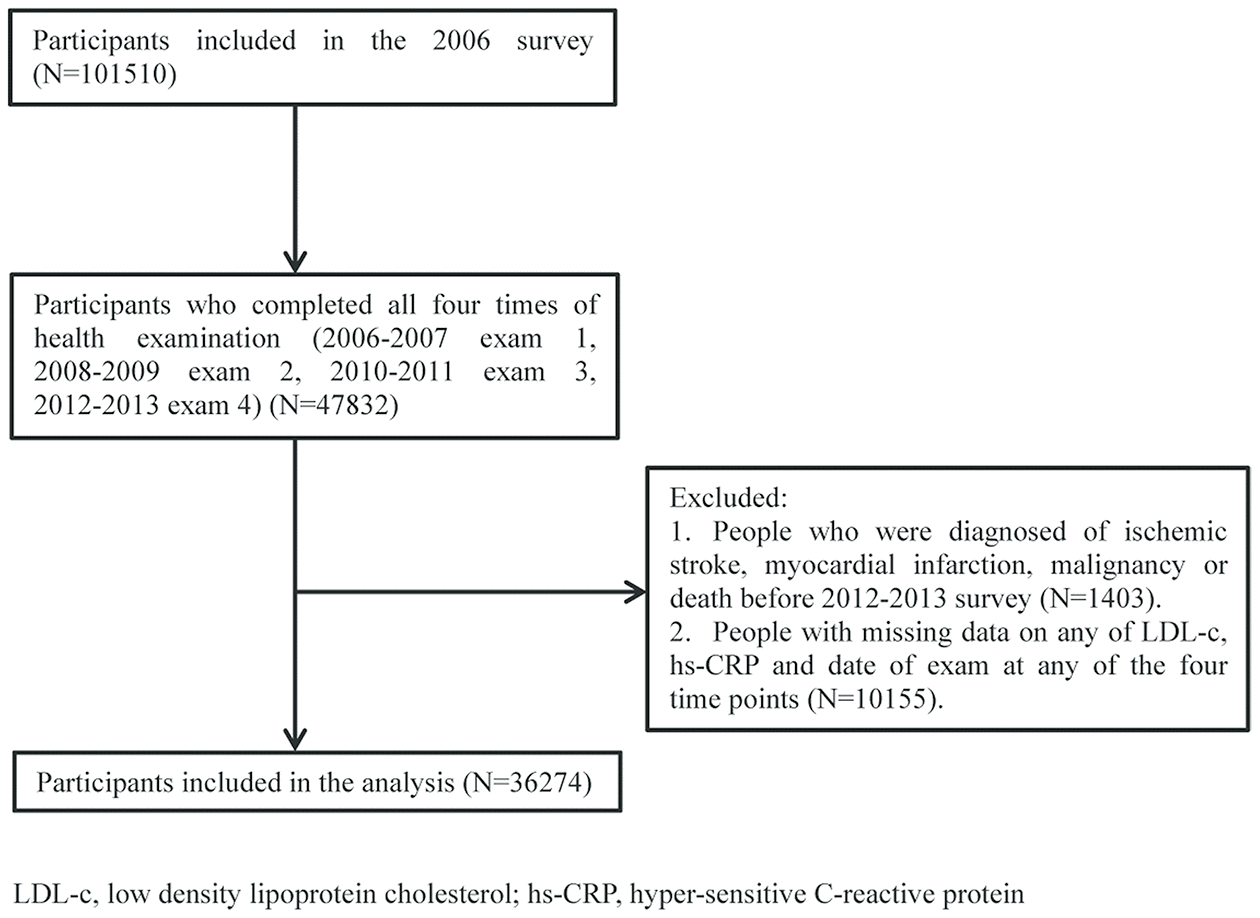 Participants included in the 2006 survey (N=101510)

Participants who completed all four times of health examination (2006-2007 exam 1, 2008-2009 exam 2, 2010-2011 exam 3, 2012-2013 exam 4) (N=47832)

Excluded:
1. People who were diagnosed of ischemic stroke, myocardial infarction, malignancy or death before 2012-2013 survey (N=1403).
2. People with missing data on any of LDL-c, hs-CRP and date of exam at any of the four time points (N=10155).

Participants included in the analysis (N=36274)

LDL-c, low density lipoprotein cholesterol; hs-CRP, hyper-sensitive C-reactive protein